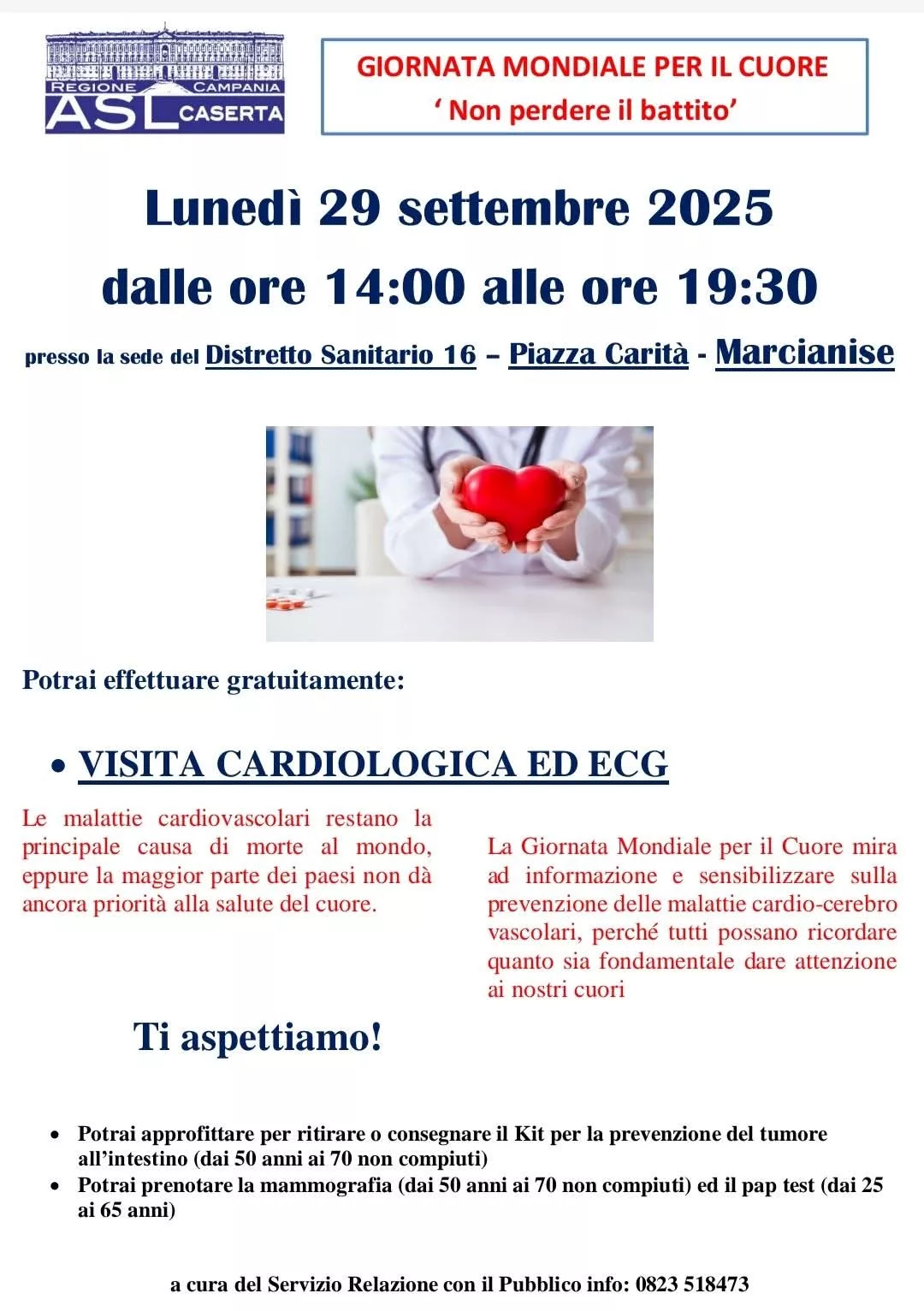 REGIONE CAMPANIA
ASL CASERTA

GIORNATA MONDIALE PER IL CUORE
' Non perdere il battito'

Lunedì 29 settembre 2025

dalle ore 14:00 alle ore 19:30

presso la sede del Distretto Sanitario 16 – Piazza Carità - Marcianise

Potrai effettuare gratuitamente:

• VISITA CARDIOLOGICA ED ECG

Le malattie cardiovascolari restano la principale causa di morte al mondo, eppure la maggior parte dei paesi non dà ancora priorità alla salute del cuore.

La Giornata Mondiale per il Cuore mira ad informazione e sensibilizzare sulla prevenzione delle malattie cardio-cerebro vascolari, perché tutti possano ricordare quanto sia fondamentale dare attenzione ai nostri cuori

Ti aspettiamo!

• Potrai approfittare per ritirare o consegnare il Kit per la prevenzione del tumore all'intestino (dai 50 anni ai 70 non compiuti)
• Potrai prenotare la mammografia (dai 50 anni ai 70 non compiuti) ed il pap test (dai 25 ai 65 anni)

a cura del Servizio Relazione con il Pubblico info: 0823 518473